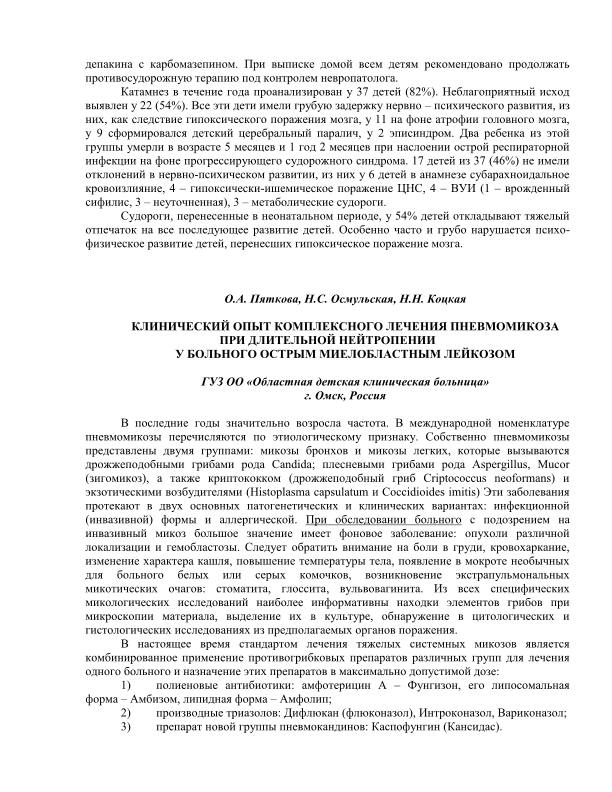 депакина с карбомазепином. При выписке домой всем детям рекомендовано продолжать противосудорожную терапию под контролем невропатолога.

Катамнез в течение года проанализирован у 37 детей (82%). Неблагоприятный исход выявлен у 22 (54%). Все эти дети имели грубую задержку нервно – психического развития, из них, как следствие гипоксического поражения мозга, у 11 на фоне атрофии головного мозга, у 9 сформировался детский церебральный паралич, у 2 эписиндром. Два ребенка из этой группы умерли в возрасте 5 месяцев и 1 год 2 месяцев при наслоении острой респираторной инфекции на фоне прогрессирующего судорожного синдрома. 17 детей из 37 (46%) не имели отклонений в нервно-психическом развитии, из них у 6 детей в анамнезе субарахноидальное кровоизлияние, 4 – гипоксически-ишемическое поражение ЦНС, 4 – ВУИ (1 – врожденный сифилис, 3 – неуточненная), 3 – метаболические судороги.

Судороги, перенесенные в неонатальном периоде, у 54% детей откладывают тяжелый отпечаток на все последующее развитие детей. Особенно часто и грубо нарушается психофизическое развитие детей, перенесших гипоксическое поражение мозга.

О.А. Пяткова, Н.С. Осмульская, Н.Н. Коцкая

КЛИНИЧЕСКИЙ ОПЫТ КОМПЛЕКСНОГО ЛЕЧЕНИЯ ПНЕВМОМИКОЗА ПРИ ДЛИТЕЛЬНОЙ НЕЙТРОПЕНИИ У БОЛЬНОГО ОСТРЫМ МИЕЛОБЛАСТНЫМ ЛЕЙКОЗОМ

ГУЗ ОО «Областная детская клиническая больница» г. Омск, Россия

В последние годы значительно возросла частота. В международной номенклатуре пневмомикозы перечисляются по этиологическому признаку. Собственно пневмомикозы представлены двумя группами: микозы бронхов и микозы легких, которые вызываются дрожжеподобными грибами рода Candida; плесневыми грибами рода Aspergillus, Mucor (зигомикоз), а также криптококком (дрожжеподобный гриб Criptococcus neoformans) и экзотическими возбудителями (Histoplasma capsulatum и Coccidioides imitis) Эти заболевания протекают в двух основных патогенетических и клинических вариантах: инфекционной (инвазивной) формы и аллергической. При обследовании больного с подозрением на инвазивный микоз большое значение имеет фоновое заболевание: опухоли различной локализации и гемобластозы. Следует обратить внимание на боли в груди, кровохаркание, изменение характера кашля, повышение температуры тела, появление в мокроте необычных для больного белых или серых комочков, возникновение экстрапульмональных микотических очагов: стоматита, глоссита, вульвовагинита. Из всех специфических микологических исследований наиболее информативны находки элементов грибов при микроскопии материала, выделение их в культуре, обнаружение в цитологических и гистологических исследованиях из предполагаемых органов поражения.

В настоящее время стандартом лечения тяжелых системных микозов является комбинированное применение противогрибковых препаратов различных групп для лечения одного больного и назначение этих препаратов в максимально допустимой дозе:

1) полиеновые антибиотики: амфотерицин А – Фунгизон, его липосомальная форма – Амбизом, липидная форма – Амфолип;

2) производные триазолов: Дифлюкан (флюконазол), Интроконазол, Вариконазол;

3) препарат новой группы пневмокандинов: Каспофунгин (Кансидас).